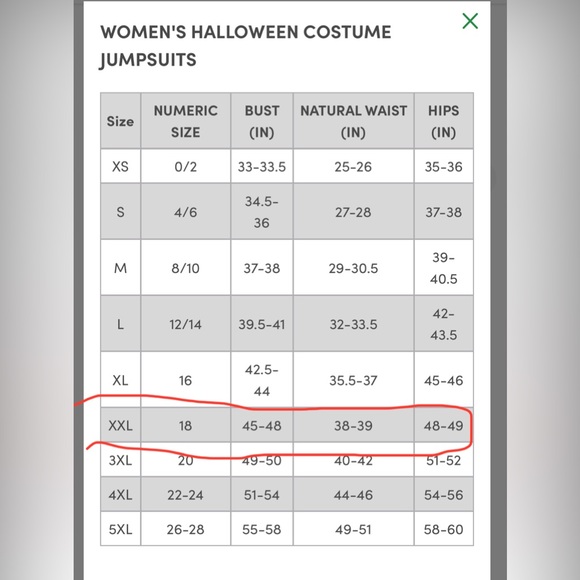 WOMEN'S HALLOWEEN COSTUME JUMPSUITS

| Size | NUMERIC SIZE | BUST (IN) | NATURAL WAIST (IN) | HIPS (IN) |
|---|---|---|---|---|
| XS | 0/2 | 33-33.5 | 25-26 | 35-36 |
| S | 4/6 | 34.5-36 | 27-28 | 37-38 |
| M | 8/10 | 37-38 | 29-30.5 | 39-40.5 |
| L | 12/14 | 39.5-41 | 32-33.5 | 42-43.5 |
| XL | 16 | 42.5-44 | 35.5-37 | 45-46 |
| XXL | 18 | 45-48 | 38-39 | 48-49 |
| 3XL | 20 | 49-50 | 40-42 | 51-52 |
| 4XL | 22-24 | 51-54 | 44-46 | 54-56 |
| 5XL | 26-28 | 55-58 | 49-51 | 58-60 |